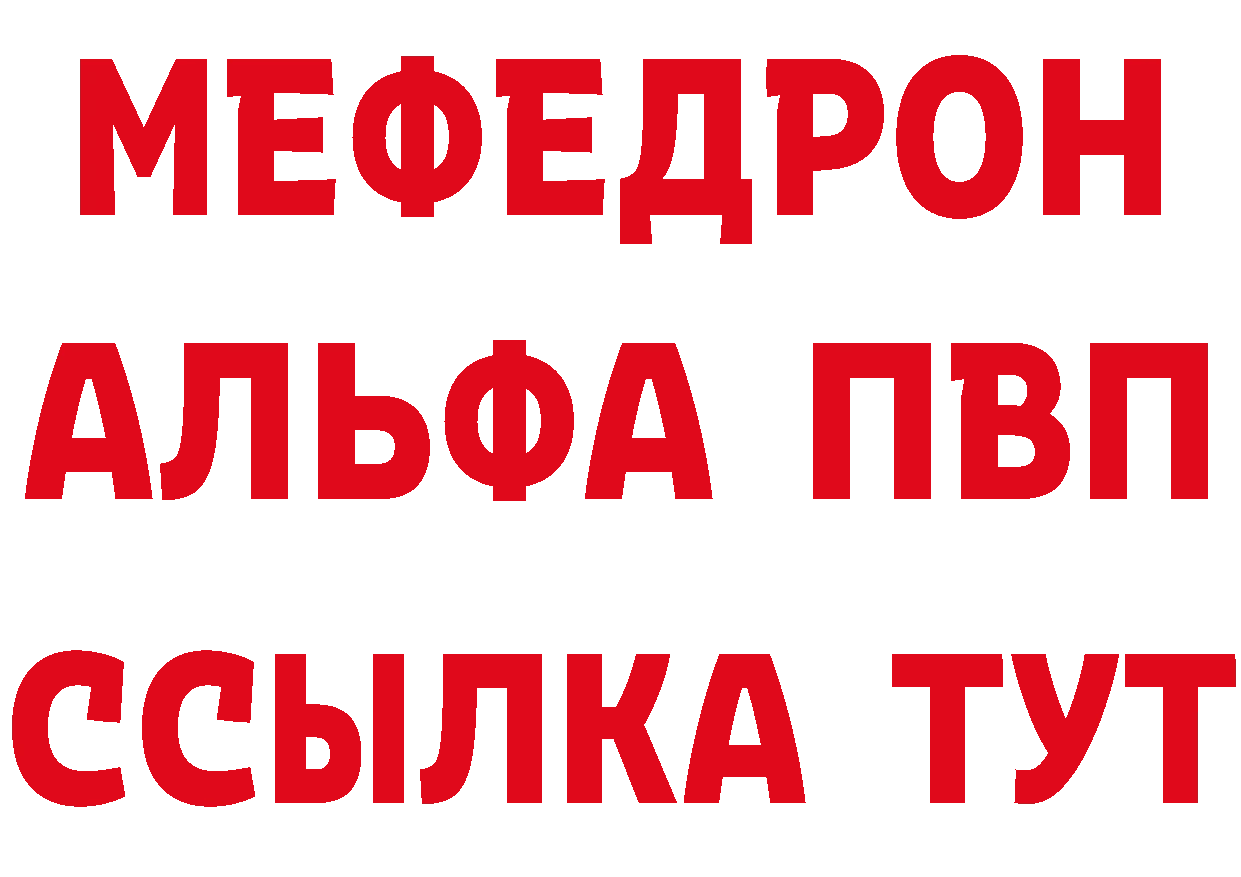 МЕФЕДРОН
АЛЬФА ПВП
ССЫЛКА ТУТ